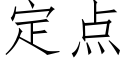 定点